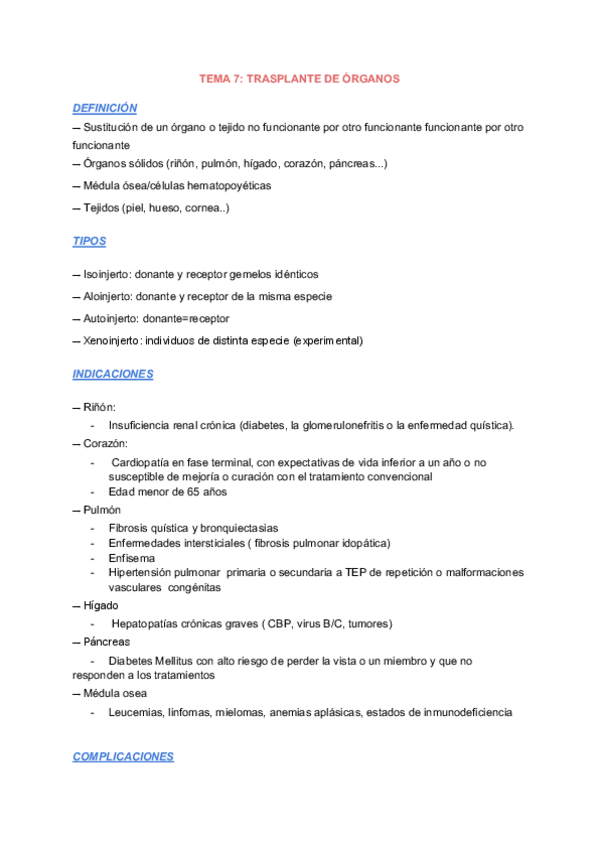 TEMA 7: TRASPLANTE DE ÓRGANOS

DEFINICIÓN

— Sustitución de un órgano o tejido no funcionante por otro funcionante funcionante por otro funcionante

— Órganos sólidos (riñón, pulmón, hígado, corazón, páncreas...)

— Médula ósea/células hematopoyéticas

— Tejidos (piel, hueso, cornea..)

TIPOS

— Isoinjerto: donante y receptor gemelos idénticos

— Aloinjerto: donante y receptor de la misma especie

— Autoinjerto: donante=receptor

— Xenoinjerto: individuos de distinta especie (experimental)

INDICACIONES

— Riñón:
- Insuficiencia renal crónica (diabetes, la glomerulonefritis o la enfermedad quística).

— Corazón:
- Cardiopatía en fase terminal, con expectativas de vida inferior a un año o no susceptible de mejoría o curación con el tratamiento convencional
- Edad menor de 65 años

— Pulmón
- Fibrosis quística y bronquiectasias
- Enfermedades intersticiales ( fibrosis pulmonar idopática)
- Enfisema
- Hipertensión pulmonar primaria o secundaria a TEP de repetición o malformaciones vasculares congénitas

— Hígado
- Hepatopatías crónicas graves ( CBP, virus B/C, tumores)

— Páncreas
- Diabetes Mellitus con alto riesgo de perder la vista o un miembro y que no responden a los tratamientos

— Médula osea
- Leucemias, linfomas, mielomas, anemias aplásicas, estados de inmunodeficiencia

COMPLICACIONES